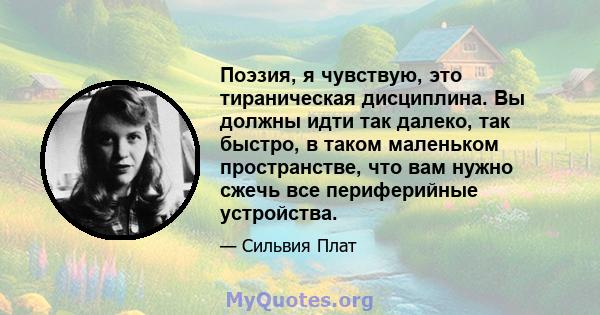 Поэзия, я чувствую, это тираническая дисциплина. Вы должны идти так далеко, так быстро, в таком маленьком пространстве, что вам нужно сжечь все периферийные устройства.

— Сильвия Плат

MyQuotes.org